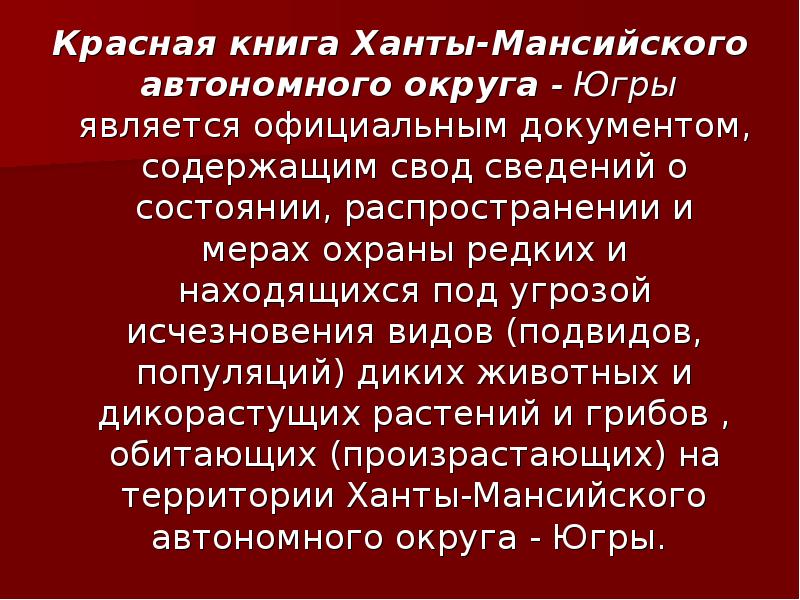 Красная книга Ханты-Мансийского автономного округа - Югры является официальным документом, содержащим свод сведений о состоянии, распространении и мерах охраны редких и находящихся под угрозой исчезновения видов (подвидов, популяций) диких животных и дикорастущих растений и грибов , обитающих (произрастающих) на территории Ханты-Мансийского автономного округа - Югры.